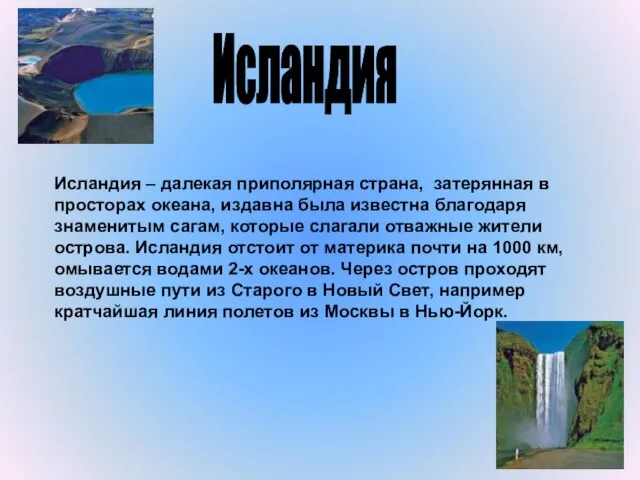 Исландия

Исландия – далекая приполярная страна, затерянная в просторах океана, издавна была известна благодаря знаменитым сагам, которые слагали отважные жители острова. Исландия отстоит от материка почти на 1000 км, омывается водами 2-х океанов. Через остров проходят воздушные пути из Старого в Новый Свет, например кратчайшая линия полетов из Москвы в Нью-Йорк.